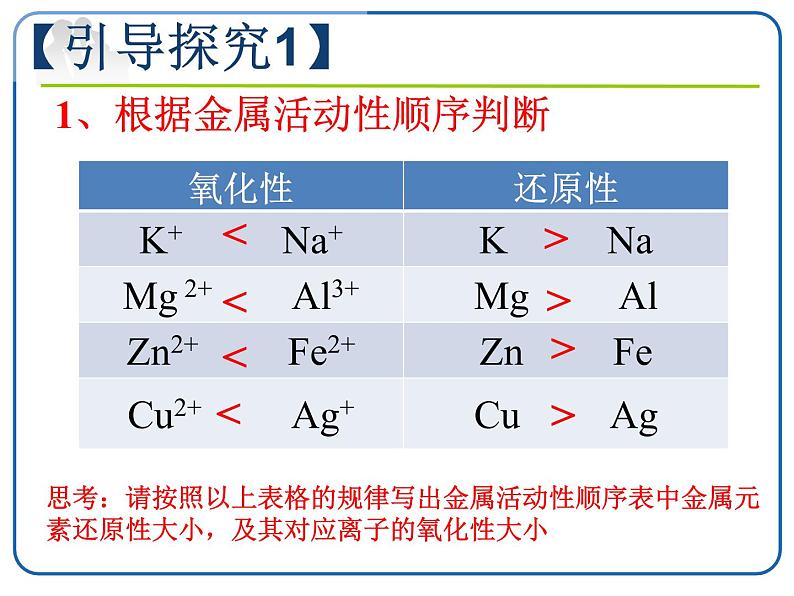 【引导探究1】

1、根据金属活动性顺序判断

| 氧化性 | 还原性 |
|---|---|
| $K^+ < Na^+$ | $K > Na$ |
| $Mg^{2+} < Al^{3+}$ | $Mg > Al$ |
| $Zn^{2+} < Fe^{2+}$ | $Zn > Fe$ |
| $Cu^{2+} < Ag^+$ | $Cu > Ag$ |

思考：请按照以上表格的规律写出金属活动性顺序表中金属元素还原性大小，及其对应离子的氧化性大小